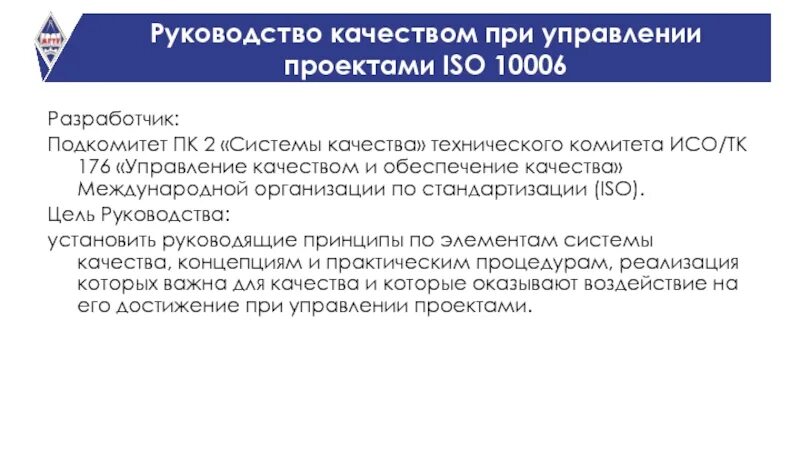 Руководство качеством при управлении проектами ISO 10006

Разработчик:

Подкомитет ПК 2 «Системы качества» технического комитета ИСО/ТК 176 «Управление качеством и обеспечение качества» Международной организации по стандартизации (ISO).

Цель Руководства:

установить руководящие принципы по элементам системы качества, концепциям и практическим процедурам, реализация которых важна для качества и которые оказывают воздействие на его достижение при управлении проектами.